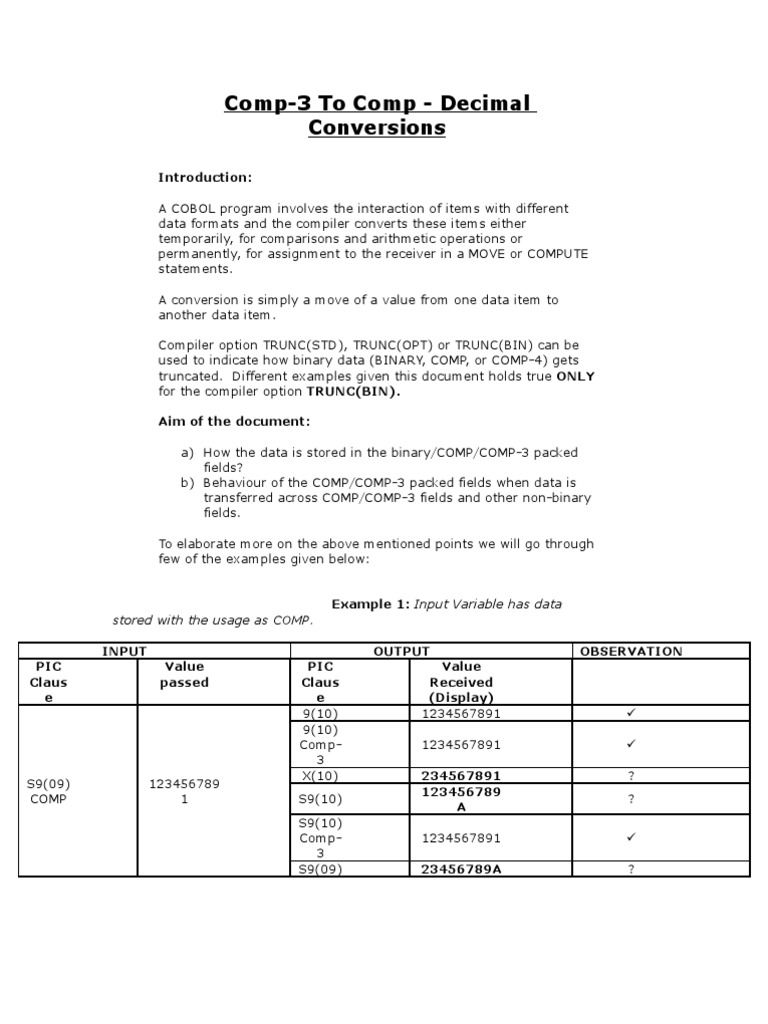 Comp-3 To Comp - Decimal Conversions

Introduction:

A COBOL program involves the interaction of items with different data formats and the compiler converts these items either temporarily, for comparisons and arithmetic operations or permanently, for assignment to the receiver in a MOVE or COMPUTE statements.

A conversion is simply a move of a value from one data item to another data item.

Compiler option TRUNC(STD), TRUNC(OPT) or TRUNC(BIN) can be used to indicate how binary data (BINARY, COMP, or COMP-4) gets truncated. Different examples given this document holds true ONLY for the compiler option TRUNC(BIN).

Aim of the document:

a) How the data is stored in the binary/COMP/COMP-3 packed fields?
b) Behaviour of the COMP/COMP-3 packed fields when data is transferred across COMP/COMP-3 fields and other non-binary fields.

To elaborate more on the above mentioned points we will go through few of the examples given below:

Example 1: Input Variable has data stored with the usage as COMP.

| INPUT | | OUTPUT | | OBSERVATION |
|---|---|---|---|---|
| PIC Clause | Value passed | PIC Clause | Value Received (Display) | |
| S9(09) COMP | 1234567891 | 9(10) | 1234567891 | ✓ |
| | | 9(10) Comp-3 | 1234567891 | ✓ |
| | | X(10) | 234567891 | ? |
| | | S9(10) | 123456789A | ? |
| | | S9(10) Comp-3 | 1234567891 | ✓ |
| | | S9(09) | 23456789A | ? |